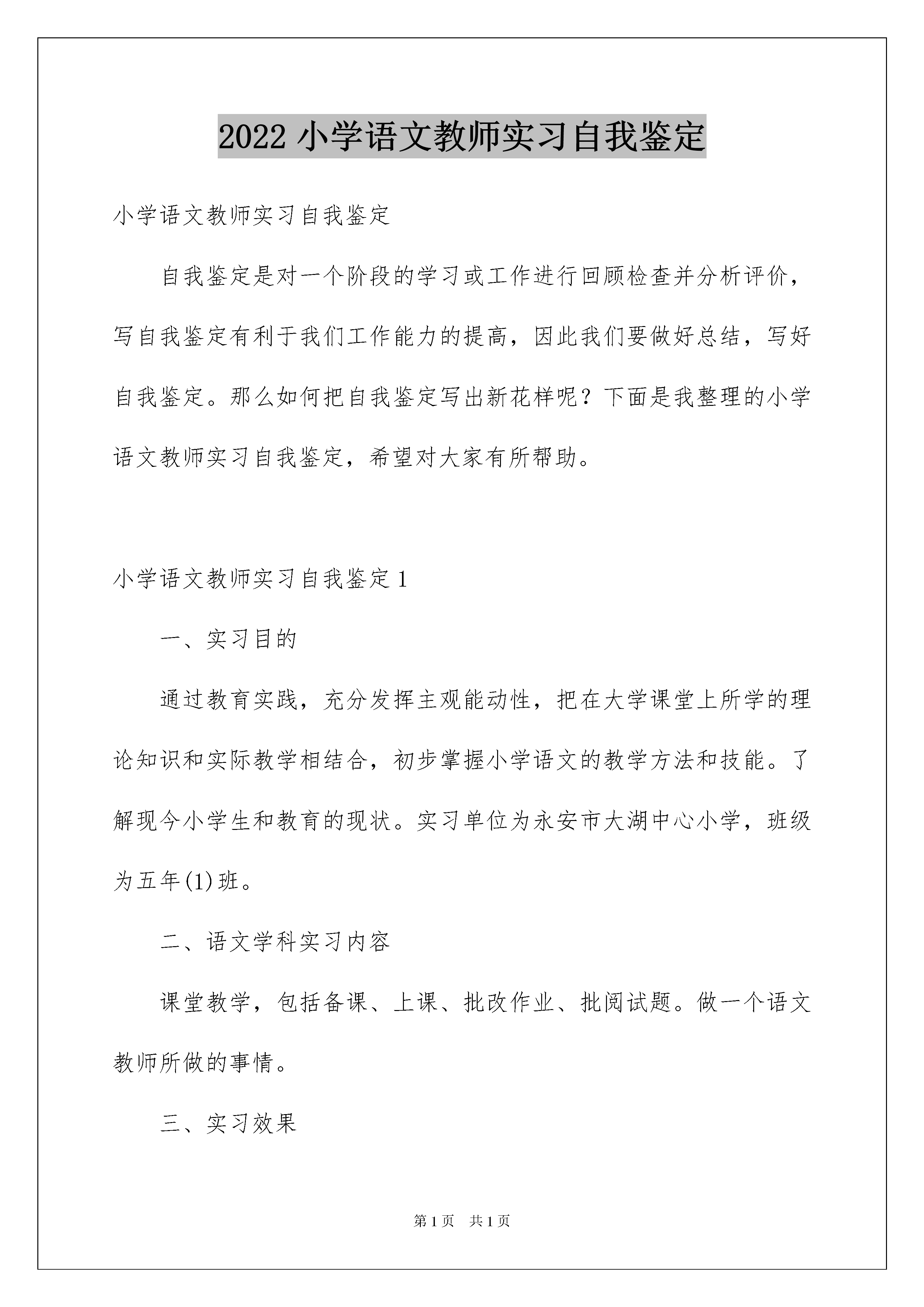 2022 小学语文教师实习自我鉴定

小学语文教师实习自我鉴定

自我鉴定是对一个阶段的学习或工作进行回顾检查并分析评价，写自我鉴定有利于我们工作能力的提高，因此我们要做好总结，写好自我鉴定。那么如何把自我鉴定写出新花样呢？下面是我整理的小学语文教师实习自我鉴定，希望对大家有所帮助。

小学语文教师实习自我鉴定 1

一、实习目的

通过教育实践，充分发挥主观能动性，把在大学课堂上所学的理论知识和实际教学相结合，初步掌握小学语文的教学方法和技能。了解现今小学生和教育的现状。实习单位为永安市大湖中心小学，班级为五年(1)班。

二、语文学科实习内容

课堂教学，包括备课、上课、批改作业、批阅试题。做一个语文教师所做的事情。

三、实习效果

第 1 页　共 1 页